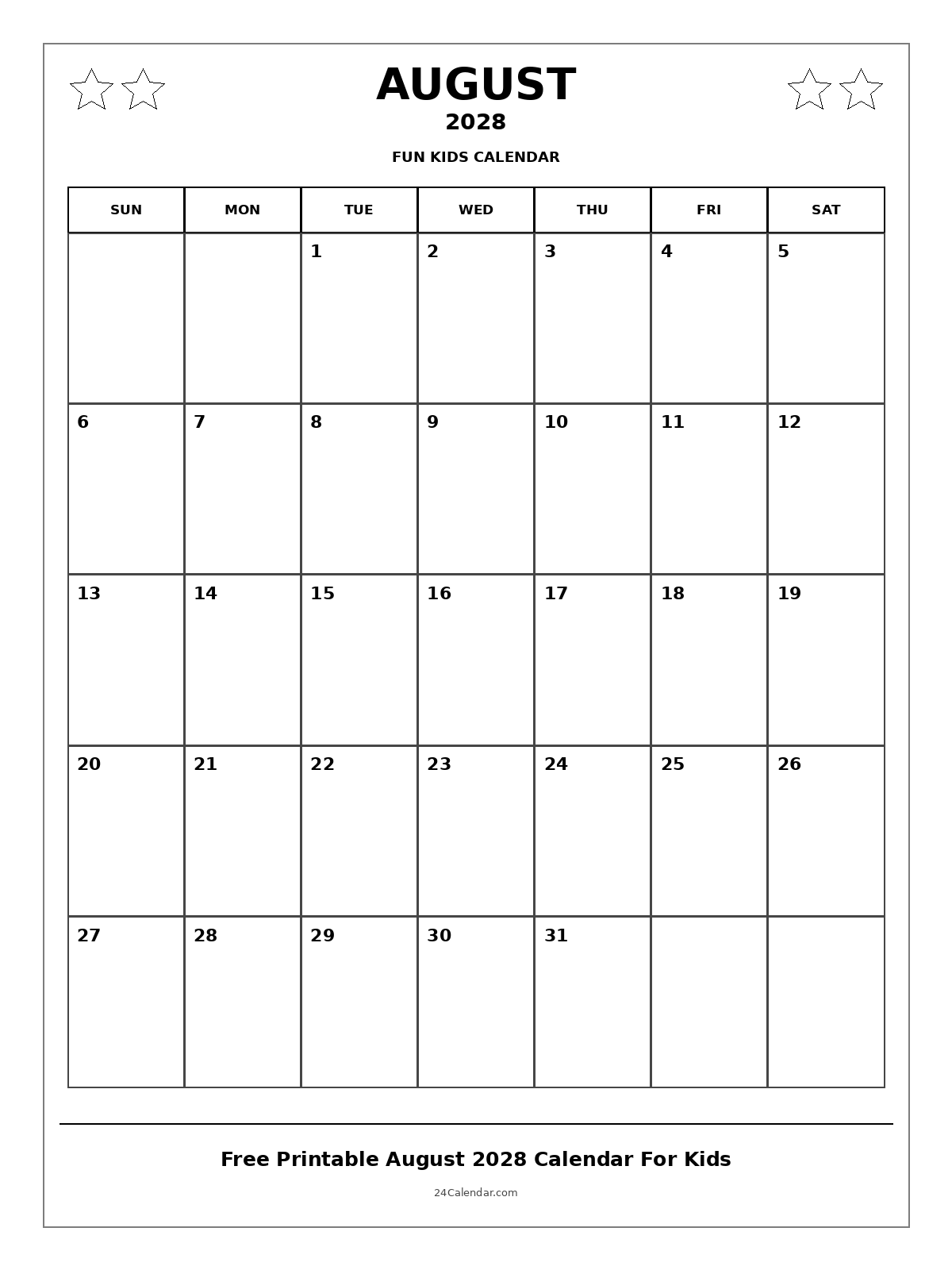 AUGUST
2028
FUN KIDS CALENDAR

| SUN | MON | TUE | WED | THU | FRI | SAT |
|---|---|---|---|---|---|---|
| | | 1 | 2 | 3 | 4 | 5 |
| 6 | 7 | 8 | 9 | 10 | 11 | 12 |
| 13 | 14 | 15 | 16 | 17 | 18 | 19 |
| 20 | 21 | 22 | 23 | 24 | 25 | 26 |
| 27 | 28 | 29 | 30 | 31 | | |

Free Printable August 2028 Calendar For Kids
24Calendar.com